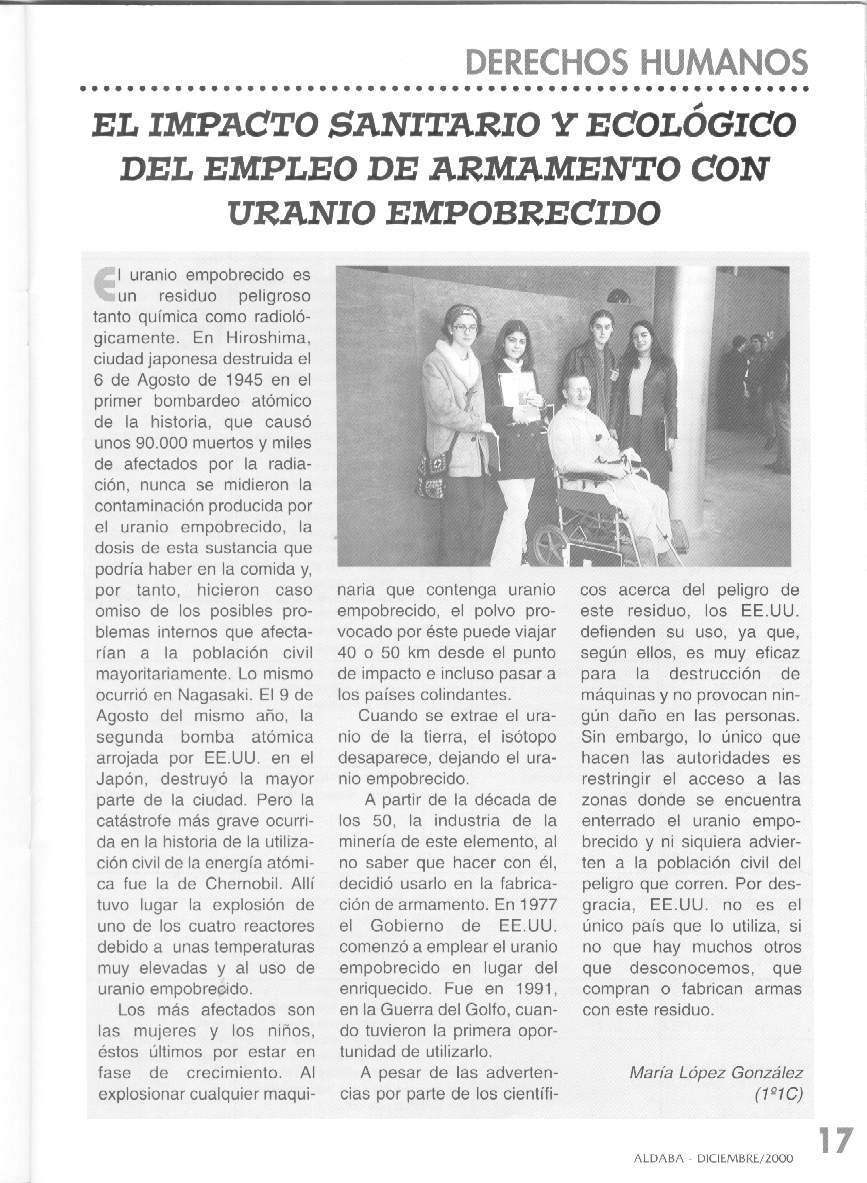 DERECHOS HUMANOS

EL IMPACTO SANITARIO Y ECOLÓGICO DEL EMPLEO DE ARMAMENTO CON URANIO EMPOBRECIDO

El uranio empobrecido es un residuo peligroso tanto química como radiológicamente. En Hiroshima, ciudad japonesa destruida el 6 de Agosto de 1945 en el primer bombardeo atómico de la historia, que causó unos 90.000 muertos y miles de afectados por la radiación, nunca se midieron la contaminación producida por el uranio empobrecido, la dosis de esta sustancia que podría haber en la comida y, por tanto, hicieron caso omiso de los posibles problemas internos que afectarían a la población civil mayoritariamente. Lo mismo ocurrió en Nagasaki. El 9 de Agosto del mismo año, la segunda bomba atómica arrojada por EE.UU. en el Japón, destruyó la mayor parte de la ciudad. Pero la catástrofe más grave ocurrida en la historia de la utilización civil de la energía atómica fue la de Chernobil. Allí tuvo lugar la explosión de uno de los cuatro reactores debido a unas temperaturas muy elevadas y al uso de uranio empobrecido.

Los más afectados son las mujeres y los niños, éstos últimos por estar en fase de crecimiento. Al explosionar cualquier maquinaria que contenga uranio empobrecido, el polvo provocado por éste puede viajar 40 o 50 km desde el punto de impacto e incluso pasar a los países colindantes.

Cuando se extrae el uranio de la tierra, el isótopo desaparece, dejando el uranio empobrecido.

A partir de la década de los 50, la industria de la minería de este elemento, al no saber que hacer con él, decidió usarlo en la fabricación de armamento. En 1977 el Gobierno de EE.UU. comenzó a emplear el uranio empobrecido en lugar del enriquecido. Fue en 1991, en la Guerra del Golfo, cuando tuvieron la primera oportunidad de utilizarlo.

A pesar de las advertencias por parte de los científicos acerca del peligro de este residuo, los EE.UU. defienden su uso, ya que, según ellos, es muy eficaz para la destrucción de máquinas y no provocan ningún daño en las personas. Sin embargo, lo único que hacen las autoridades es restringir el acceso a las zonas donde se encuentra enterrado el uranio empobrecido y ni siquiera advierten a la población civil del peligro que corren. Por desgracia, EE.UU. no es el único país que lo utiliza, si no que hay muchos otros que desconocemos, que compran o fabrican armas con este residuo.

María López González
(1º1C)

ALDABA - DICIEMBRE/2000 17